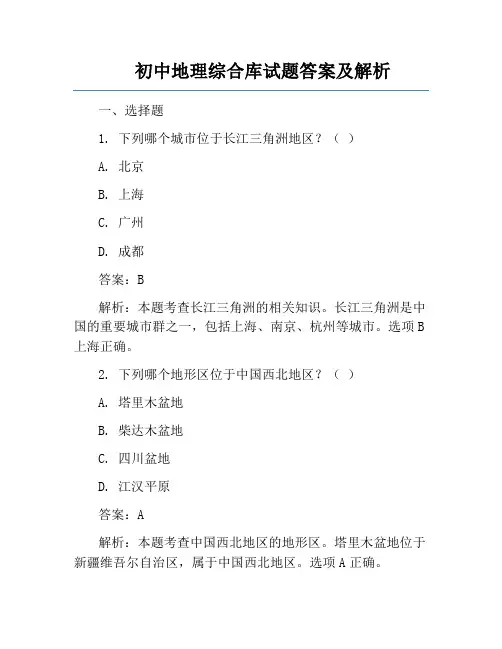 初中地理综合库试题答案及解析

一、选择题

1. 下列哪个城市位于长江三角洲地区？（ ）

A. 北京

B. 上海

C. 广州

D. 成都

答案：B

解析：本题考查长江三角洲的相关知识。长江三角洲是中国的重要城市群之一，包括上海、南京、杭州等城市。选项B上海正确。

2. 下列哪个地形区位于中国西北地区？（ ）

A. 塔里木盆地

B. 柴达木盆地

C. 四川盆地

D. 江汉平原

答案：A

解析：本题考查中国西北地区的地形区。塔里木盆地位于新疆维吾尔自治区，属于中国西北地区。选项A正确。